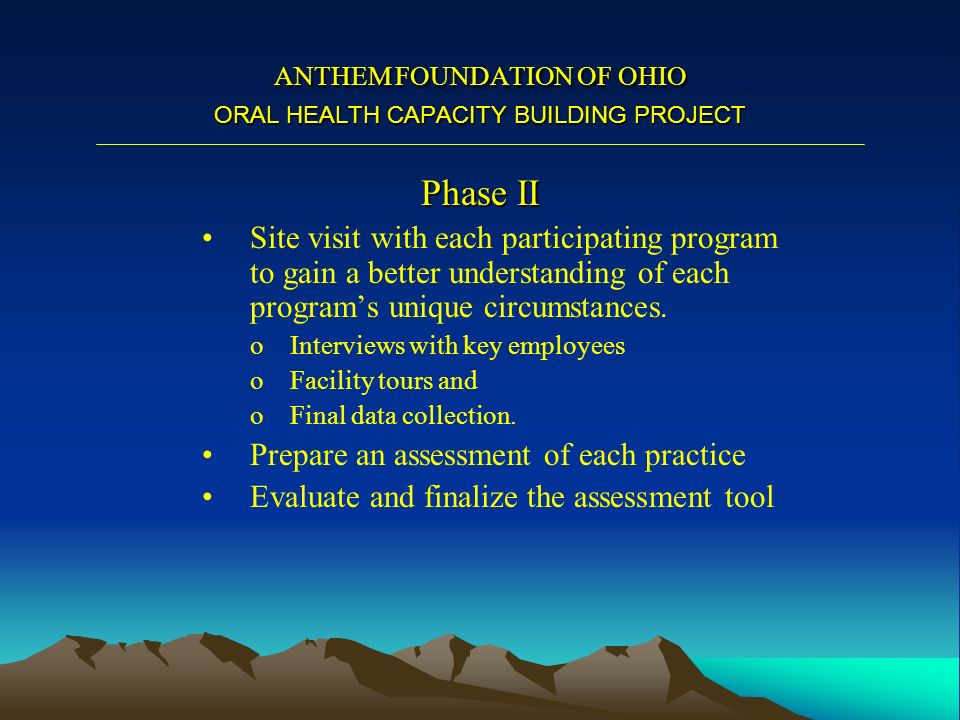 ANTHEM FOUNDATION OF OHIO
ORAL HEALTH CAPACITY BUILDING PROJECT

Phase II

• Site visit with each participating program to gain a better understanding of each program's unique circumstances.
  o Interviews with key employees
  o Facility tours and
  o Final data collection.
• Prepare an assessment of each practice
• Evaluate and finalize the assessment tool